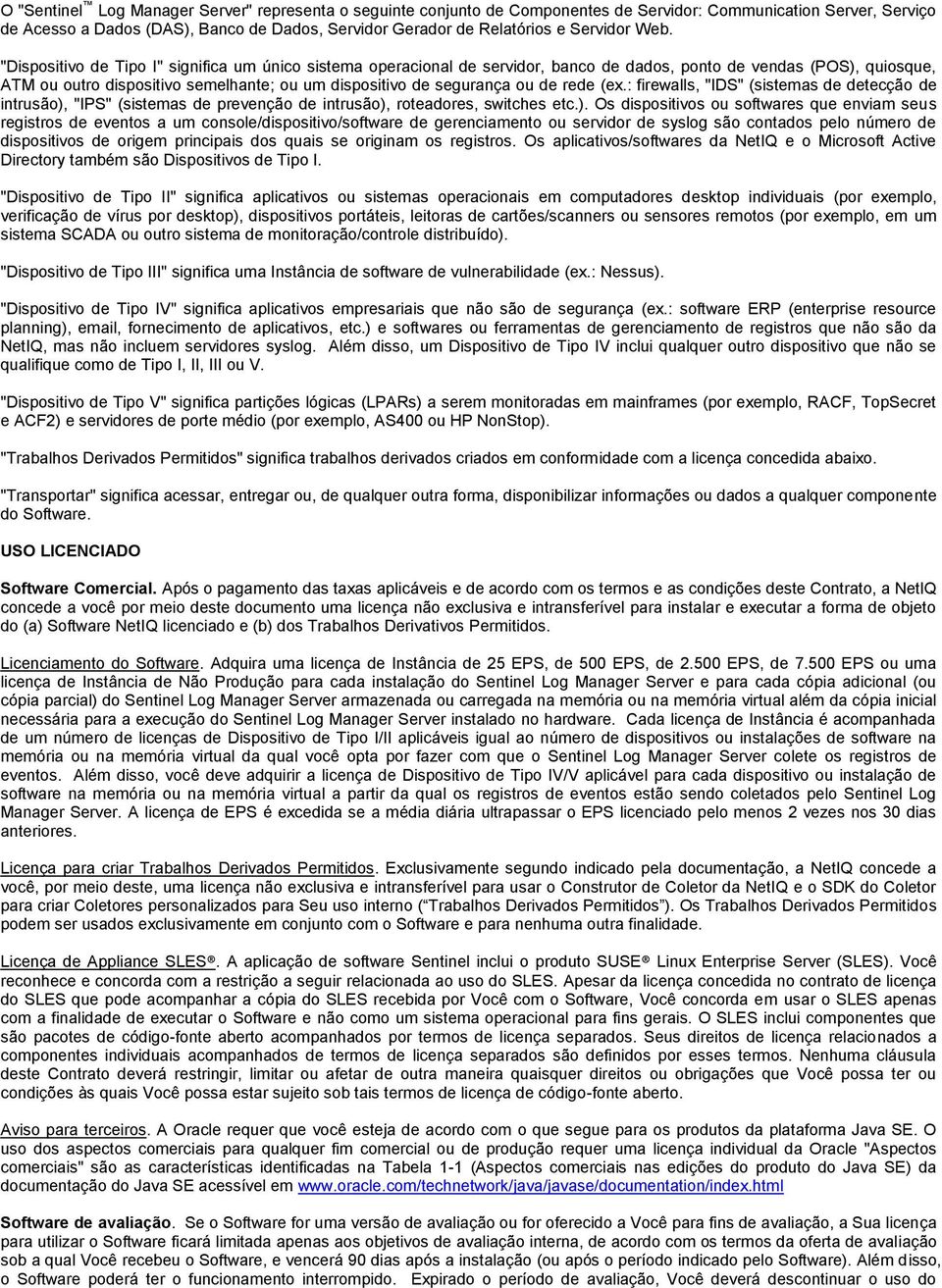 O "Sentinel™ Log Manager Server" representa o seguinte conjunto de Componentes de Servidor: Communication Server, Serviço de Acesso a Dados (DAS), Banco de Dados, Servidor Gerador de Relatórios e Servidor Web.

"Dispositivo de Tipo I" significa um único sistema operacional de servidor, banco de dados, ponto de vendas (POS), quiosque, ATM ou outro dispositivo semelhante; ou um dispositivo de segurança ou de rede (ex.: firewalls, "IDS" (sistemas de detecção de intrusão), "IPS" (sistemas de prevenção de intrusão), roteadores, switches etc.). Os dispositivos ou softwares que enviam seus registros de eventos a um console/dispositivo/software de gerenciamento ou servidor de syslog são contados pelo número de dispositivos de origem principais dos quais se originam os registros. Os aplicativos/softwares da NetIQ e o Microsoft Active Directory também são Dispositivos de Tipo I.

"Dispositivo de Tipo II" significa aplicativos ou sistemas operacionais em computadores desktop individuais (por exemplo, verificação de vírus por desktop), dispositivos portáteis, leitoras de cartões/scanners ou sensores remotos (por exemplo, em um sistema SCADA ou outro sistema de monitoração/controle distribuído).

"Dispositivo de Tipo III" significa uma Instância de software de vulnerabilidade (ex.: Nessus).

"Dispositivo de Tipo IV" significa aplicativos empresariais que não são de segurança (ex.: software ERP (enterprise resource planning), email, fornecimento de aplicativos, etc.) e softwares ou ferramentas de gerenciamento de registros que não são da NetIQ, mas não incluem servidores syslog. Além disso, um Dispositivo de Tipo IV inclui qualquer outro dispositivo que não se qualifique como de Tipo I, II, III ou V.

"Dispositivo de Tipo V" significa partições lógicas (LPARs) a serem monitoradas em mainframes (por exemplo, RACF, TopSecret e ACF2) e servidores de porte médio (por exemplo, AS400 ou HP NonStop).

"Trabalhos Derivados Permitidos" significa trabalhos derivados criados em conformidade com a licença concedida abaixo.

"Transportar" significa acessar, entregar ou, de qualquer outra forma, disponibilizar informações ou dados a qualquer componente do Software.

USO LICENCIADO

Software Comercial. Após o pagamento das taxas aplicáveis e de acordo com os termos e as condições deste Contrato, a NetIQ concede a você por meio deste documento uma licença não exclusiva e intransferível para instalar e executar a forma de objeto do (a) Software NetIQ licenciado e (b) dos Trabalhos Derivativos Permitidos.

Licenciamento do Software. Adquira uma licença de Instância de 25 EPS, de 500 EPS, de 2.500 EPS, de 7.500 EPS ou uma licença de Instância de Não Produção para cada instalação do Sentinel Log Manager Server e para cada cópia adicional (ou cópia parcial) do Sentinel Log Manager Server armazenada ou carregada na memória ou na memória virtual além da cópia inicial necessária para a execução do Sentinel Log Manager Server instalado no hardware. Cada licença de Instância é acompanhada de um número de licenças de Dispositivo de Tipo I/II aplicáveis igual ao número de dispositivos ou instalações de software na memória ou na memória virtual da qual você opta por fazer com que o Sentinel Log Manager Server colete os registros de eventos. Além disso, você deve adquirir a licença de Dispositivo de Tipo IV/V aplicável para cada dispositivo ou instalação de software na memória ou na memória virtual a partir da qual os registros de eventos estão sendo coletados pelo Sentinel Log Manager Server. A licença de EPS é excedida se a média diária ultrapassar o EPS licenciado pelo menos 2 vezes nos 30 dias anteriores.

Licença para criar Trabalhos Derivados Permitidos. Exclusivamente segundo indicado pela documentação, a NetIQ concede a você, por meio deste, uma licença não exclusiva e intransferível para usar o Construtor de Coletor da NetIQ e o SDK do Coletor para criar Coletores personalizados para Seu uso interno (“Trabalhos Derivados Permitidos”). Os Trabalhos Derivados Permitidos podem ser usados exclusivamente em conjunto com o Software e para nenhuma outra finalidade.

Licença de Appliance SLES®. A aplicação de software Sentinel inclui o produto SUSE® Linux Enterprise Server (SLES). Você reconhece e concorda com a restrição a seguir relacionada ao uso do SLES. Apesar da licença concedida no contrato de licença do SLES que pode acompanhar a cópia do SLES recebida por Você com o Software, Você concorda em usar o SLES apenas com a finalidade de executar o Software e não como um sistema operacional para fins gerais. O SLES inclui componentes que são pacotes de código-fonte aberto acompanhados por termos de licença separados. Seus direitos de licença relacionados a componentes individuais acompanhados de termos de licença separados são definidos por esses termos. Nenhuma cláusula deste Contrato deverá restringir, limitar ou afetar de outra maneira quaisquer direitos ou obrigações que Você possa ter ou condições às quais Você possa estar sujeito sob tais termos de licença de código-fonte aberto.

Aviso para terceiros. A Oracle requer que você esteja de acordo com o que segue para os produtos da plataforma Java SE. O uso dos aspectos comerciais para qualquer fim comercial ou de produção requer uma licença individual da Oracle "Aspectos comerciais" são as características identificadas na Tabela 1-1 (Aspectos comerciais nas edições do produto do Java SE) da documentação do Java SE acessível em www.oracle.com/technetwork/java/javase/documentation/index.html

Software de avaliação. Se o Software for uma versão de avaliação ou for oferecido a Você para fins de avaliação, a Sua licença para utilizar o Software ficará limitada apenas aos objetivos de avaliação interna, de acordo com os termos da oferta de avaliação sob a qual Você recebeu o Software, e vencerá 90 dias após a instalação (ou após o período indicado pelo Software). Além disso, o Software poderá ter o funcionamento interrompido. Expirado o período de avaliação, Você deverá descontinuar o uso do